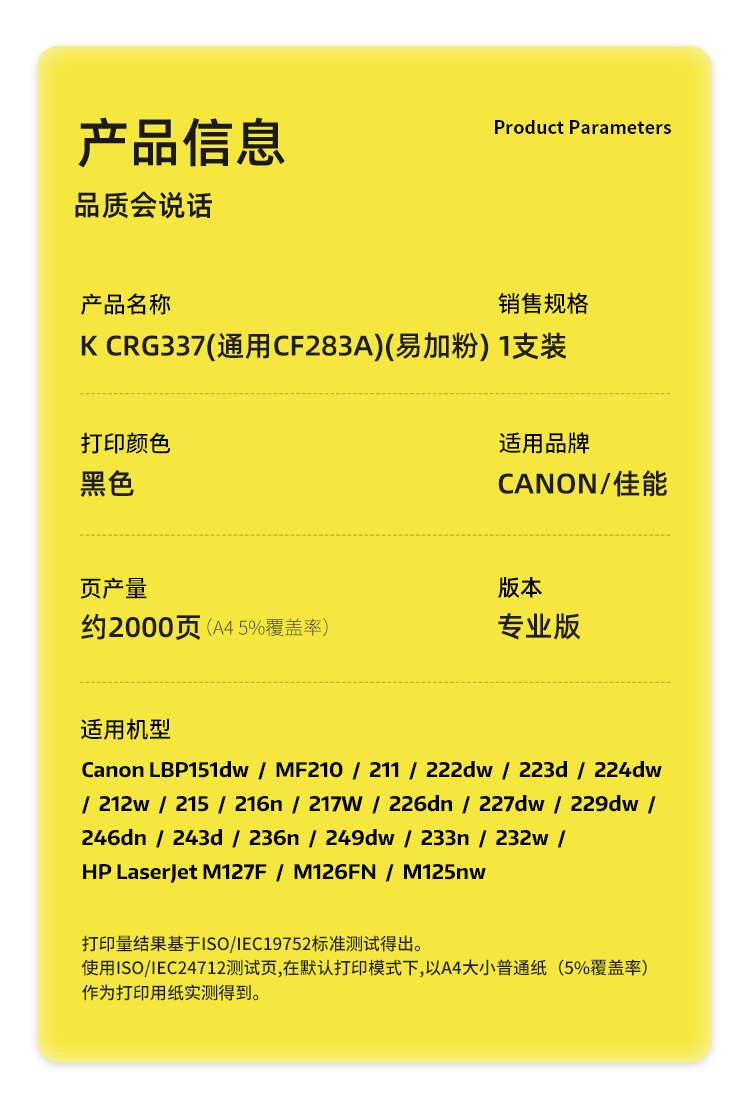 产品信息

Product Parameters

品质会说话

产品名称
K CRG337(通用CF283A)(易加粉)

销售规格
1支装

打印颜色
黑色

适用品牌
CANON/佳能

页产量
约2000页(A4 5%覆盖率)

版本
专业版

适用机型
Canon LBP151dw / MF210 / 211 / 222dw / 223d / 224dw / 212w / 215 / 216n / 217W / 226dn / 227dw / 229dw / 246dn / 243d / 236n / 249dw / 233n / 232w /
HP LaserJet M127F / M126FN / M125nw

打印量结果基于ISO/IEC19752标准测试得出。
使用ISO/IEC24712测试页,在默认打印模式下,以A4大小普通纸(5%覆盖率)作为打印用纸实测得到。